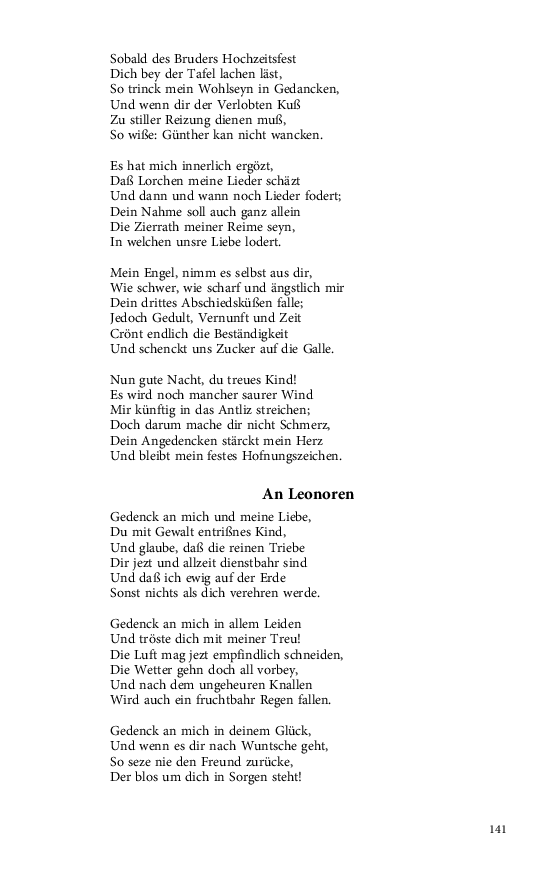 Sobald des Bruders Hochzeitsfest
Dich bey der Tafel lachen läst,
So trinck mein Wohlseyn in Gedancken,
Und wenn dir der Verlobten Kuß
Zu stiller Reizung dienen muß,
So wiße: Günther kan nicht wancken.

Es hat mich innerlich ergözt,
Daß Lorchen meine Lieder schäzt
Und dann und wann noch Lieder fodert;
Dein Nahme soll auch ganz allein
Die Zierrath meiner Reime seyn,
In welchen unsre Liebe lodert.

Mein Engel, nimm es selbst aus dir,
Wie schwer, wie scharf und ängstlich mir
Dein drittes Abschiedsküßen falle;
Jedoch Gedult, Vernunft und Zeit
Crönt endlich die Beständigkeit
Und schenckt uns Zucker auf die Galle.

Nun gute Nacht, du treues Kind!
Es wird noch mancher saurer Wind
Mir künftig in das Antliz streichen;
Doch darum mache dir nicht Schmerz,
Dein Angedencken stärckt mein Herz
Und bleibt mein festes Hofnungszeichen.

An Leonoren

Gedenck an mich und meine Liebe,
Du mit Gewalt entrißnes Kind,
Und glaube, daß die reinen Triebe
Dir jezt und allzeit dienstbahr sind
Und daß ich ewig auf der Erde
Sonst nichts als dich verehren werde.

Gedenck an mich in allem Leiden
Und tröste dich mit meiner Treu!
Die Luft mag jezt empfindlich schneiden,
Die Wetter gehn doch all vorbey,
Und nach dem ungeheuren Knallen
Wird auch ein fruchtbahr Regen fallen.

Gedenck an mich in deinem Glück,
Und wenn es dir nach Wuntsche geht,
So seze nie den Freund zurücke,
Der blos um dich in Sorgen steht!

141